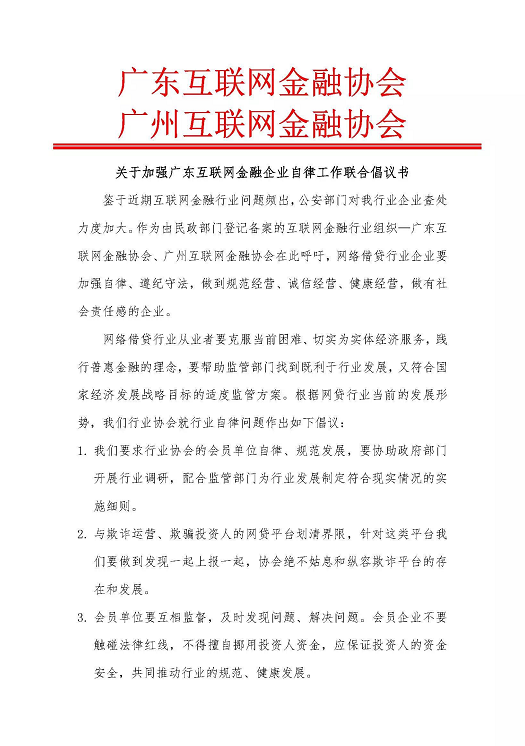 广东互联网金融协会
广州互联网金融协会

关于加强广东互联网金融企业自律工作联合倡议书

鉴于近期互联网金融行业问题频出，公安部门对我行业企业查处力度加大。作为由民政部门登记备案的互联网金融行业组织—广东互联网金融协会、广州互联网金融协会在此呼吁，网络借贷行业企业要加强自律、遵纪守法，做到规范经营、诚信经营、健康经营，做有社会责任感的企业。

网络借贷行业从业者要克服当前困难、切实为实体经济服务，践行普惠金融的理念，要帮助监管部门找到既利于行业发展，又符合国家经济发展战略目标的适度监管方案。根据网贷行业当前的发展形势，我们行业协会就行业自律问题作出如下倡议：

1. 我们要求行业协会的会员单位自律、规范发展，要协助政府部门开展行业调研，配合监管部门为行业发展制定符合现实情况的实施细则。

2. 与欺诈运营、欺骗投资人的网贷平台划清界限，针对这类平台我们要做到发现一起上报一起，协会绝不姑息和纵容欺诈平台的存在和发展。

3. 会员单位要互相监督，及时发现问题、解决问题。会员企业不要触碰法律红线，不得擅自挪用投资人资金，应保证投资人的资金安全，共同推动行业的规范、健康发展。